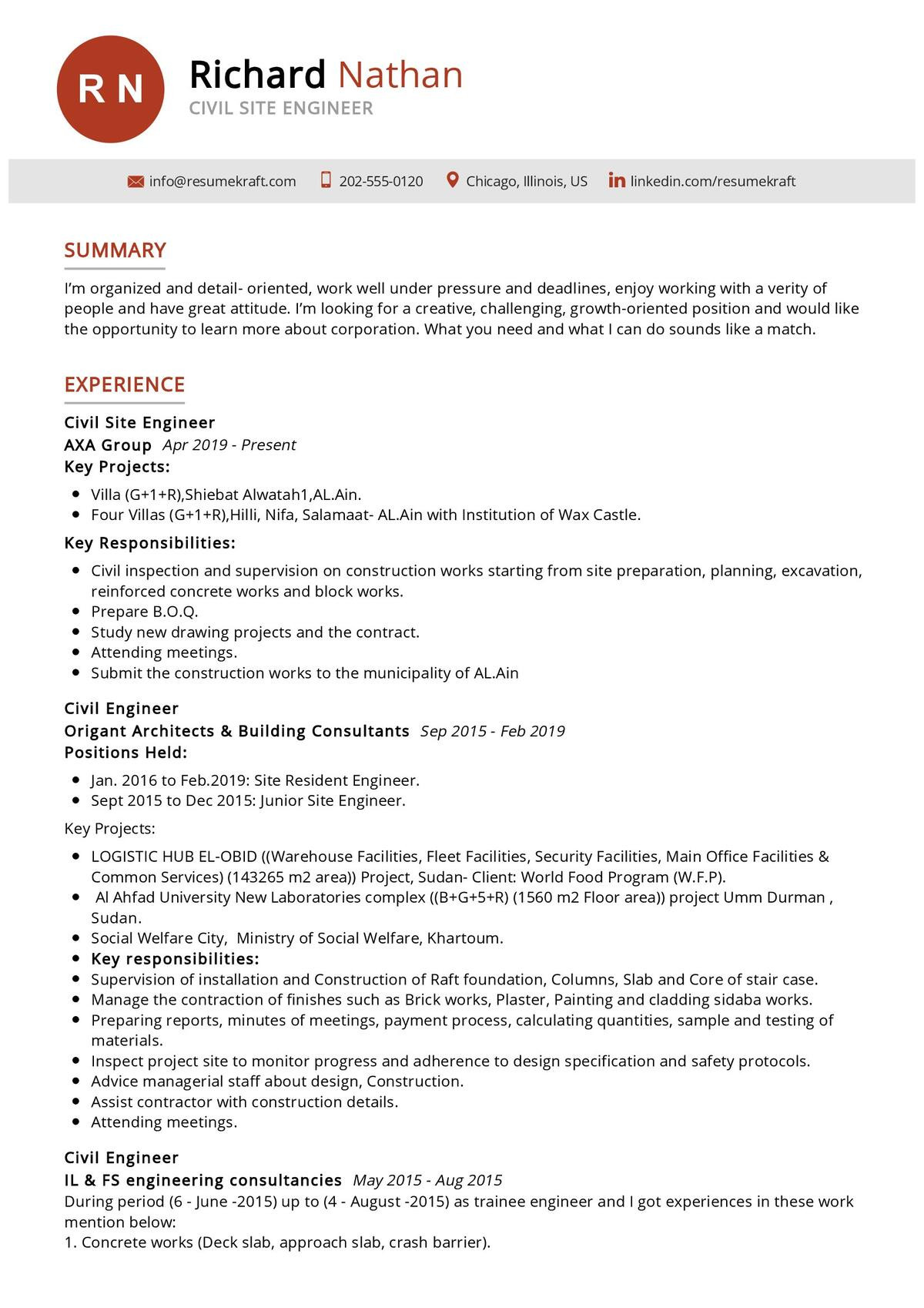 R N

Richard Nathan
CIVIL SITE ENGINEER

info@resumekraft.com 202-555-0120 Chicago, Illinois, US linkedin.com/resumekraft

SUMMARY

I'm organized and detail- oriented, work well under pressure and deadlines, enjoy working with a verity of people and have great attitude. I'm looking for a creative, challenging, growth-oriented position and would like the opportunity to learn more about corporation. What you need and what I can do sounds like a match.

EXPERIENCE

Civil Site Engineer
AXA Group Apr 2019 - Present
Key Projects:

- Villa (G+1+R),Shiebat Alwatah1,AL.Ain.
- Four Villas (G+1+R),Hilli, Nifa, Salamaat- AL.Ain with Institution of Wax Castle.

Key Responsibilities:

- Civil inspection and supervision on construction works starting from site preparation, planning, excavation, reinforced concrete works and block works.
- Prepare B.O.Q.
- Study new drawing projects and the contract.
- Attending meetings.
- Submit the construction works to the municipality of AL.Ain

Civil Engineer
Origant Architects & Building Consultants Sep 2015 - Feb 2019
Positions Held:

- Jan. 2016 to Feb.2019: Site Resident Engineer.
- Sept 2015 to Dec 2015: Junior Site Engineer.

Key Projects:

- LOGISTIC HUB EL-OBID ((Warehouse Facilities, Fleet Facilities, Security Facilities, Main Office Facilities & Common Services) (143265 m2 area)) Project, Sudan- Client: World Food Program (W.F.P).
- Al Ahfad University New Laboratories complex ((B+G+5+R) (1560 m2 Floor area)) project Umm Durman , Sudan.
- Social Welfare City, Ministry of Social Welfare, Khartoum.
- Key responsibilities:
- Supervision of installation and Construction of Raft foundation, Columns, Slab and Core of stair case.
- Manage the contraction of finishes such as Brick works, Plaster, Painting and cladding sidaba works.
- Preparing reports, minutes of meetings, payment process, calculating quantities, sample and testing of materials.
- Inspect project site to monitor progress and adherence to design specification and safety protocols.
- Advice managerial staff about design, Construction.
- Assist contractor with construction details.
- Attending meetings.

Civil Engineer
IL & FS engineering consultancies May 2015 - Aug 2015
During period (6 - June -2015) up to (4 - August -2015) as trainee engineer and I got experiences in these work mention below:
1. Concrete works (Deck slab, approach slab, crash barrier).